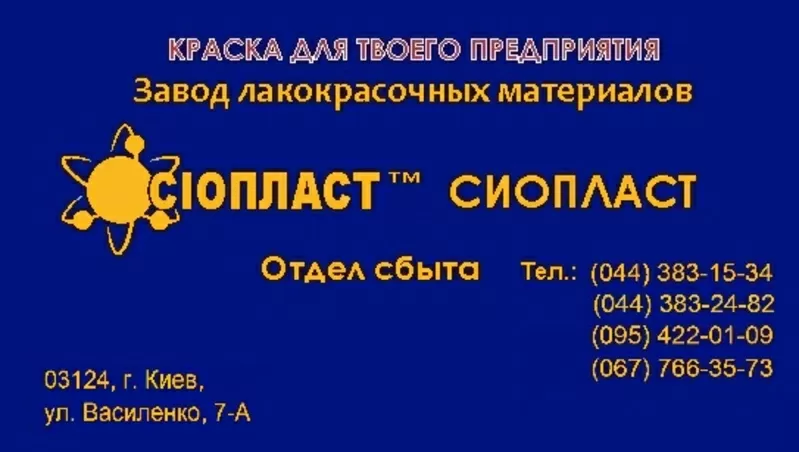 КРАСКА ДЛЯ ТВОЕГО ПРЕДПРИЯТИЯ
Завод лакокрасочных материалов

СІОПЛАСТ™ СИОПЛАСТ

Отдел сбыта Тел.: (044) 383-15-34
(044) 383-24-82
(095) 422-01-09
(067) 766-35-73

03124, г. Киев,
ул. Василенко, 7-А